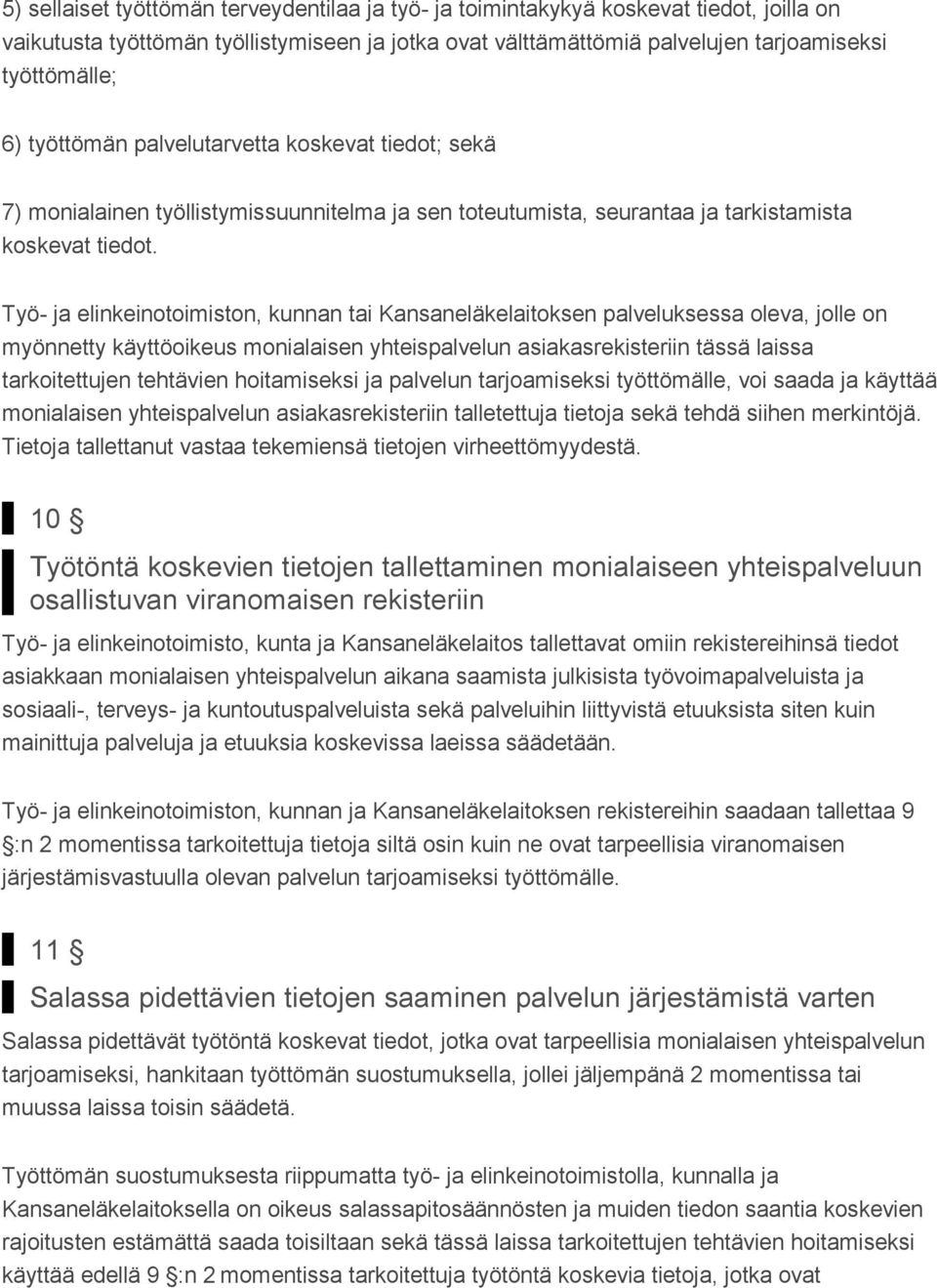 5) sellaiset työttömän terveydentilaa ja työ- ja toimintakykyä koskevat tiedot, joilla on vaikutusta työttömän työllistymiseen ja jotka ovat välttämättömiä palvelujen tarjoamiseksi työttömälle;

6) työttömän palvelutarvetta koskevat tiedot; sekä

7) monialainen työllistymissuunnitelma ja sen toteutumista, seurantaa ja tarkistamista koskevat tiedot.

Työ- ja elinkeinotoimiston, kunnan tai Kansaneläkelaitoksen palveluksessa oleva, jolle on myönnetty käyttöoikeus monialaisen yhteispalvelun asiakasrekisteriin tässä laissa tarkoitettujen tehtävien hoitamiseksi ja palvelun tarjoamiseksi työttömälle, voi saada ja käyttää monialaisen yhteispalvelun asiakasrekisteriin talletettuja tietoja sekä tehdä siihen merkintöjä. Tietoja tallettanut vastaa tekemiensä tietojen virheettömyydestä.

10 §

Työtöntä koskevien tietojen tallettaminen monialaiseen yhteispalveluun osallistuvan viranomaisen rekisteriin

Työ- ja elinkeinotoimisto, kunta ja Kansaneläkelaitos tallettavat omiin rekistereihinsä tiedot asiakkaan monialaisen yhteispalvelun aikana saamista julkisista työvoimapalveluista ja sosiaali-, terveys- ja kuntoutuspalveluista sekä palveluihin liittyvistä etuuksista siten kuin mainittuja palveluja ja etuuksia koskevissa laeissa säädetään.

Työ- ja elinkeinotoimiston, kunnan ja Kansaneläkelaitoksen rekistereihin saadaan tallettaa 9 §:n 2 momentissa tarkoitettuja tietoja siltä osin kuin ne ovat tarpeellisia viranomaisen järjestämisvastuulla olevan palvelun tarjoamiseksi työttömälle.

11 §

Salassa pidettävien tietojen saaminen palvelun järjestämistä varten

Salassa pidettävät työtöntä koskevat tiedot, jotka ovat tarpeellisia monialaisen yhteispalvelun tarjoamiseksi, hankitaan työttömän suostumuksella, jollei jäljempänä 2 momentissa tai muussa laissa toisin säädetä.

Työttömän suostumuksesta riippumatta työ- ja elinkeinotoimistolla, kunnalla ja Kansaneläkelaitoksella on oikeus salassapitosäännösten ja muiden tiedon saantia koskevien rajoitusten estämättä saada toisiltaan sekä tässä laissa tarkoitettujen tehtävien hoitamiseksi käyttää edellä 9 §:n 2 momentissa tarkoitettuja työtöntä koskevia tietoja, jotka ovat